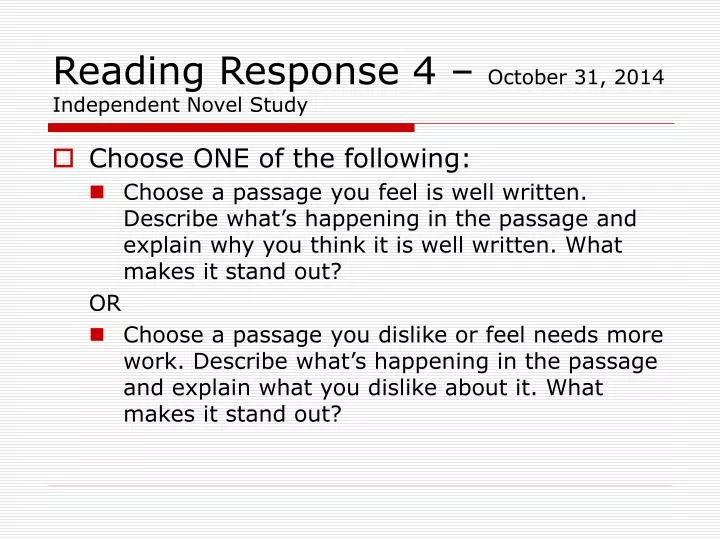 Reading Response 4 – October 31, 2014
Independent Novel Study

Choose ONE of the following:

Choose a passage you feel is well written. Describe what’s happening in the passage and explain why you think it is well written. What makes it stand out?

OR

Choose a passage you dislike or feel needs more work. Describe what’s happening in the passage and explain what you dislike about it. What makes it stand out?